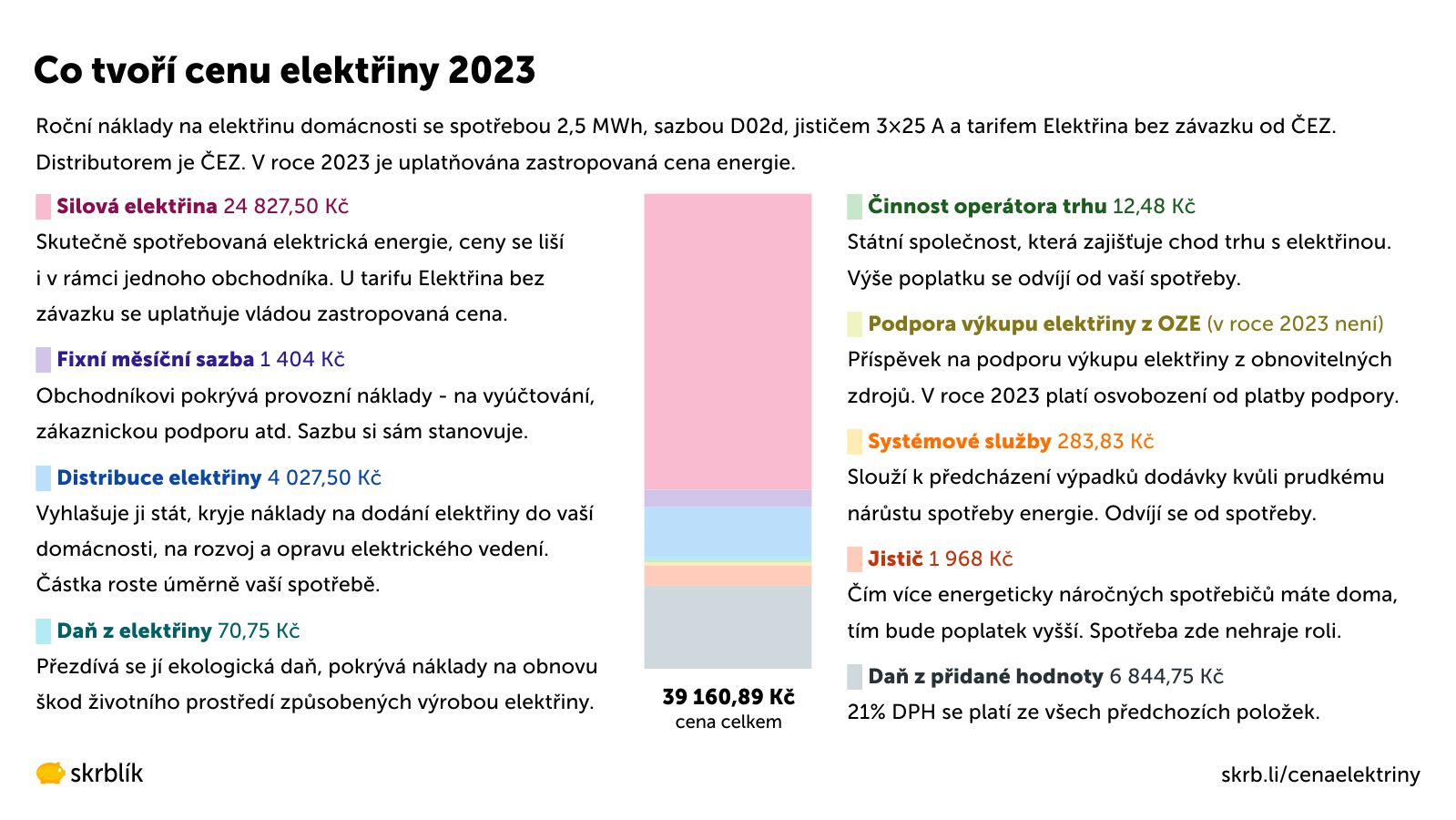 Co tvoří cenu elektřiny 2023

Roční náklady na elektřinu domácnosti se spotřebou 2,5 MWh, sazbou D02d, jističem 3×25 A a tarifem Elektřina bez závazku od ČEZ. Distributorem je ČEZ. V roce 2023 je uplatňována zastropovaná cena energie.

Silová elektřina 24 827,50 Kč
Skutečně spotřebovaná elektrická energie, ceny se liší i v rámci jednoho obchodníka. U tarifu Elektřina bez závazku se uplatňuje vládou zastropovaná cena.

Fixní měsíční sazba 1 404 Kč
Obchodníkovi pokrývá provozní náklady - na vyúčtování, zákaznickou podporu atd. Sazbu si sám stanovuje.

Distribuce elektřiny 4 027,50 Kč
Vyhlašuje ji stát, kryje náklady na dodání elektřiny do vaší domácnosti, na rozvoj a opravu elektrického vedení. Částka roste úměrně vaší spotřebě.

Daň z elektřiny 70,75 Kč
Přezdívá se jí ekologická daň, pokrývá náklady na obnovu škod životního prostředí způsobených výrobou elektřiny.

39 160,89 Kč
cena celkem

Činnost operátora trhu 12,48 Kč
Státní společnost, která zajišťuje chod trhu s elektřinou. Výše poplatku se odvíjí od vaší spotřeby.

Podpora výkupu elektřiny z OZE (v roce 2023 není)
Příspěvek na podporu výkupu elektřiny z obnovitelných zdrojů. V roce 2023 platí osvobození od platby podpory.

Systémové služby 283,83 Kč
Slouží k předcházení výpadků dodávky kvůli prudkému nárůstu spotřeby energie. Odvíjí se od spotřeby.

Jistič 1 968 Kč
Čím více energeticky náročných spotřebičů máte doma, tím bude poplatek vyšší. Spotřeba zde nehraje roli.

Daň z přidané hodnoty 6 844,75 Kč
21% DPH se platí ze všech předchozích položek.

skrblík

skrb.li/cenaelektriny